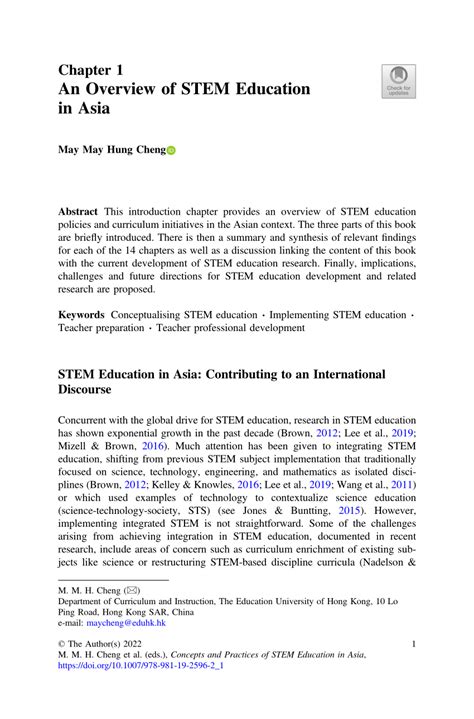 Chapter 1
An Overview of STEM Education in Asia

Check for updates

May May Hung Cheng

Abstract This introduction chapter provides an overview of STEM education policies and curriculum initiatives in the Asian context. The three parts of this book are briefly introduced. There is then a summary and synthesis of relevant findings for each of the 14 chapters as well as a discussion linking the content of this book with the current development of STEM education research. Finally, implications, challenges and future directions for STEM education development and related research are proposed.

Keywords Conceptualising STEM education · Implementing STEM education · Teacher preparation · Teacher professional development

STEM Education in Asia: Contributing to an International Discourse

Concurrent with the global drive for STEM education, research in STEM education has shown exponential growth in the past decade (Brown, 2012; Lee et al., 2019; Mizell & Brown, 2016). Much attention has been given to integrating STEM education, shifting from previous STEM subject implementation that traditionally focused on science, technology, engineering, and mathematics as isolated disciplines (Brown, 2012; Kelley & Knowles, 2016; Lee et al., 2019; Wang et al., 2011) or which used examples of technology to contextualize science education (science-technology-society, STS) (see Jones & Buntting, 2015). However, implementing integrated STEM is not straightforward. Some of the challenges arising from achieving integration in STEM education, documented in recent research, include areas of concern such as curriculum enrichment of existing subjects like science or restructuring STEM-based discipline curricula (Nadelson &

M. M. H. Cheng (✉)
Department of Curriculum and Instruction, The Education University of Hong Kong, 10 Lo Ping Road, Hong Kong SAR, China
e-mail: maycheng@eduhk.hk

© The Author(s) 2022
M. M. H. Cheng et al. (eds.), Concepts and Practices of STEM Education in Asia, https://doi.org/10.1007/978-981-19-2596-2_1

1